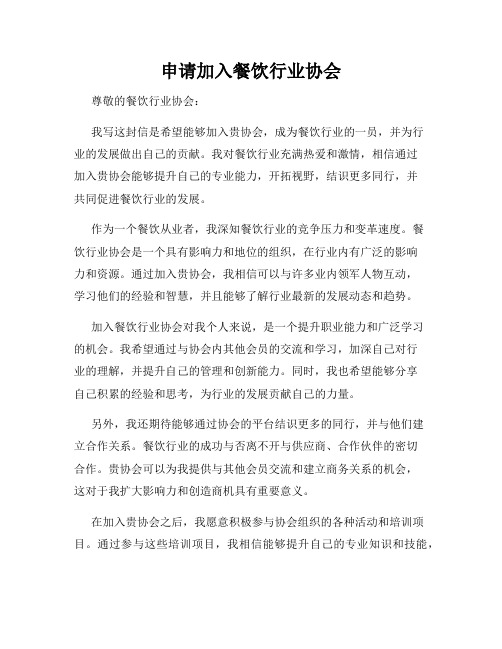 申请加入餐饮行业协会

尊敬的餐饮行业协会：

我写这封信是希望能够加入贵协会，成为餐饮行业的一员，并为行业的发展做出自己的贡献。我对餐饮行业充满热爱和激情，相信通过加入贵协会能够提升自己的专业能力，开拓视野，结识更多同行，并共同促进餐饮行业的发展。

作为一个餐饮从业者，我深知餐饮行业的竞争压力和变革速度。餐饮行业协会是一个具有影响力和地位的组织，在行业内有广泛的影响力和资源。通过加入贵协会，我相信可以与许多业内领军人物互动，学习他们的经验和智慧，并且能够了解行业最新的发展动态和趋势。

加入餐饮行业协会对我个人来说，是一个提升职业能力和广泛学习的机会。我希望通过与协会内其他会员的交流和学习，加深自己对行业的理解，并提升自己的管理和创新能力。同时，我也希望能够分享自己积累的经验和思考，为行业的发展贡献自己的力量。

另外，我还期待能够通过协会的平台结识更多的同行，并与他们建立合作关系。餐饮行业的成功与否离不开与供应商、合作伙伴的密切合作。贵协会可以为我提供与其他会员交流和建立商务关系的机会，这对于我扩大影响力和创造商机具有重要意义。

在加入贵协会之后，我愿意积极参与协会组织的各种活动和培训项目。通过参与这些培训项目，我相信能够提升自己的专业知识和技能，